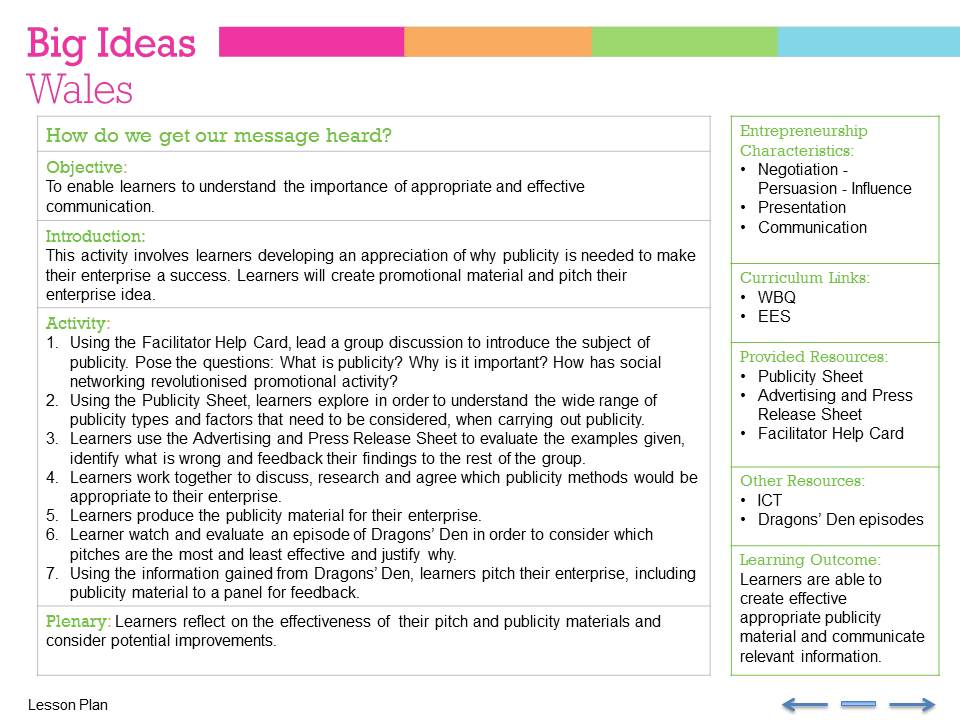 Big Ideas
Wales

How do we get our message heard?

Objective:
To enable learners to understand the importance of appropriate and effective communication.

Introduction:
This activity involves learners developing an appreciation of why publicity is needed to make their enterprise a success. Learners will create promotional material and pitch their enterprise idea.

Activity:
1. Using the Facilitator Help Card, lead a group discussion to introduce the subject of publicity. Pose the questions: What is publicity? Why is it important? How has social networking revolutionised promotional activity?
2. Using the Publicity Sheet, learners explore in order to understand the wide range of publicity types and factors that need to be considered, when carrying out publicity.
3. Learners use the Advertising and Press Release Sheet to evaluate the examples given, identify what is wrong and feedback their findings to the rest of the group.
4. Learners work together to discuss, research and agree which publicity methods would be appropriate to their enterprise.
5. Learners produce the publicity material for their enterprise.
6. Learner watch and evaluate an episode of Dragons' Den in order to consider which pitches are the most and least effective and justify why.
7. Using the information gained from Dragons' Den, learners pitch their enterprise, including publicity material to a panel for feedback.

Plenary: Learners reflect on the effectiveness of their pitch and publicity materials and consider potential improvements.

Entrepreneurship Characteristics:
• Negotiation - Persuasion - Influence
• Presentation
• Communication

Curriculum Links:
• WBQ
• EES

Provided Resources:
• Publicity Sheet
• Advertising and Press Release Sheet
• Facilitator Help Card

Other Resources:
• ICT
• Dragons' Den episodes

Learning Outcome:
Learners are able to create effective appropriate publicity material and communicate relevant information.

Lesson Plan